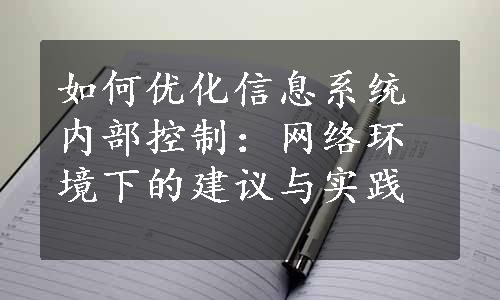 如何优化信息系统内部控制：网络环境下的建议与实践